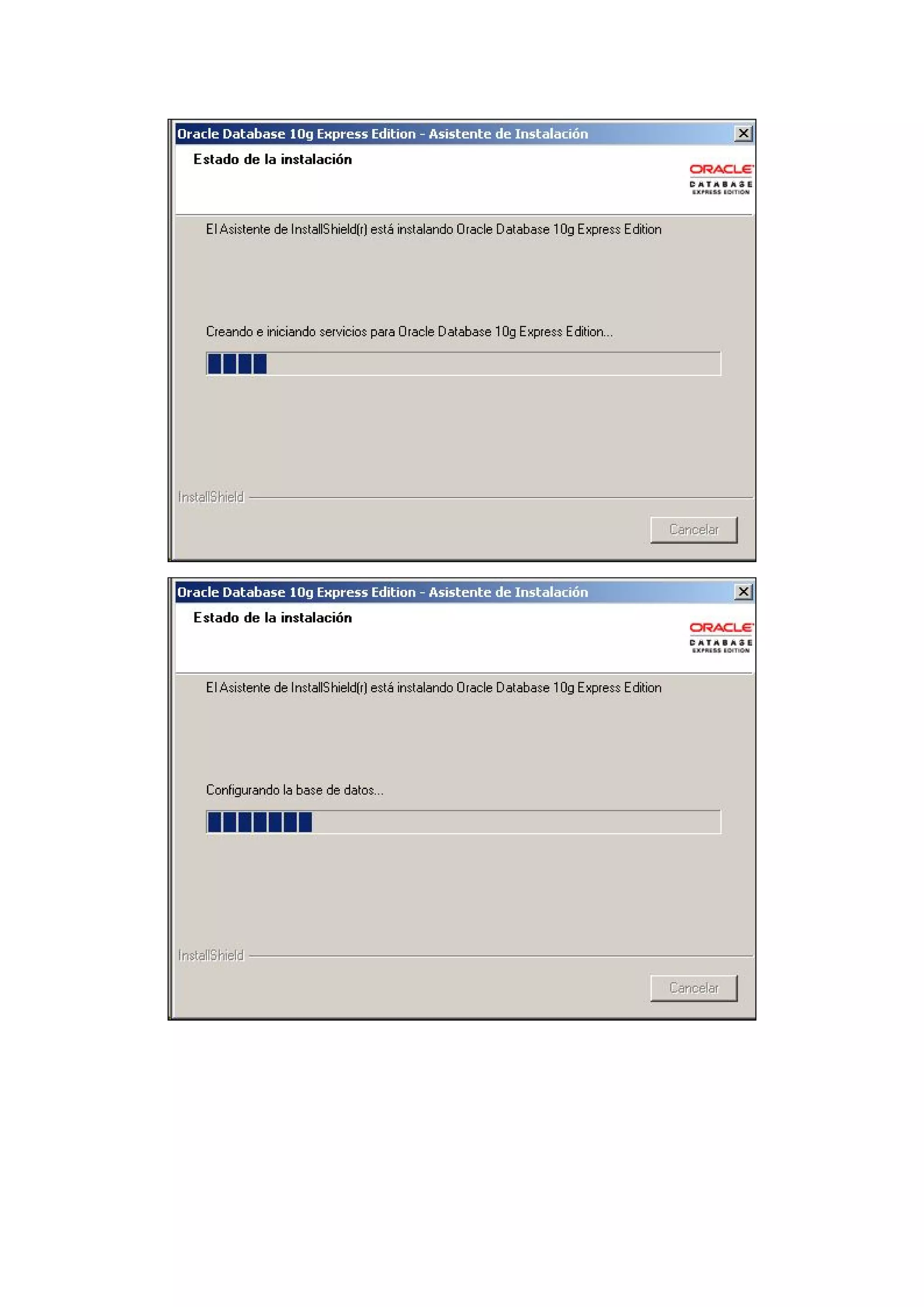 Oracle Database 10g Express Edition - Asistente de Instalación

Estado de la instalación

ORACLE
DATABASE
EXPRESS EDITION

El Asistente de InstallShield(r) está instalando Oracle Database 10g Express Edition

Creando e iniciando servicios para Oracle Database 10g Express Edition...

InstallShield

Cancelar

Oracle Database 10g Express Edition - Asistente de Instalación

Estado de la instalación

ORACLE
DATABASE
EXPRESS EDITION

El Asistente de InstallShield(r) está instalando Oracle Database 10g Express Edition

Configurando la base de datos...

InstallShield

Cancelar